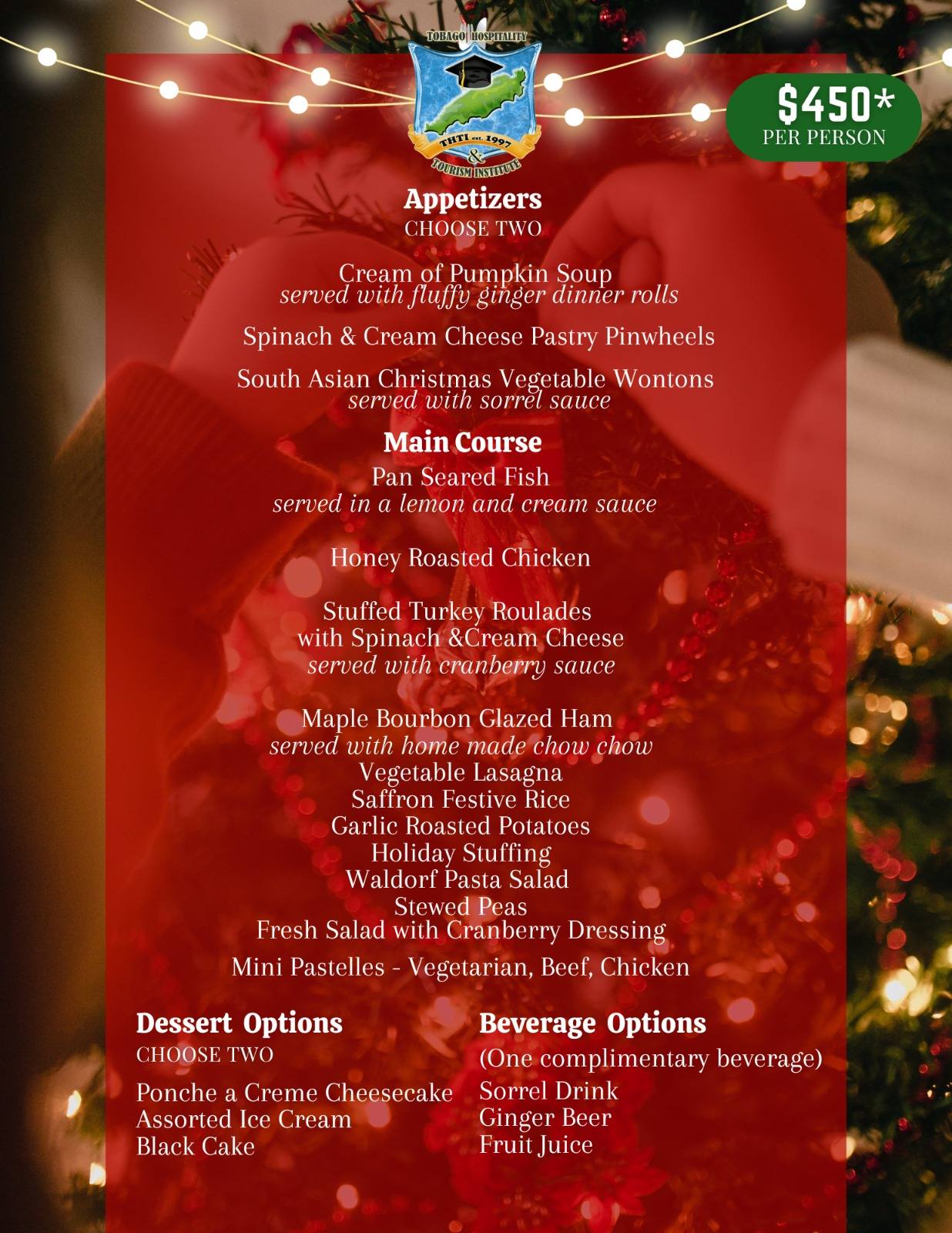 TOBAGO HOSPITALITY
THTI est. 1997
& TOURISM INSTITUTE

$450*
PER PERSON

Appetizers
CHOOSE TWO

Cream of Pumpkin Soup
served with fluffy ginger dinner rolls

Spinach & Cream Cheese Pastry Pinwheels

South Asian Christmas Vegetable Wontons
served with sorrel sauce

Main Course
Pan Seared Fish
served in a lemon and cream sauce

Honey Roasted Chicken

Stuffed Turkey Roulades
with Spinach &Cream Cheese
served with cranberry sauce

Maple Bourbon Glazed Ham
served with home made chow chow
Vegetable Lasagna
Saffron Festive Rice
Garlic Roasted Potatoes
Holiday Stuffing
Waldorf Pasta Salad
Stewed Peas
Fresh Salad with Cranberry Dressing

Mini Pastelles - Vegetarian, Beef, Chicken

Dessert Options
CHOOSE TWO

Ponche a Creme Cheesecake
Assorted Ice Cream
Black Cake

Beverage Options
(One complimentary beverage)
Sorrel Drink
Ginger Beer
Fruit Juice